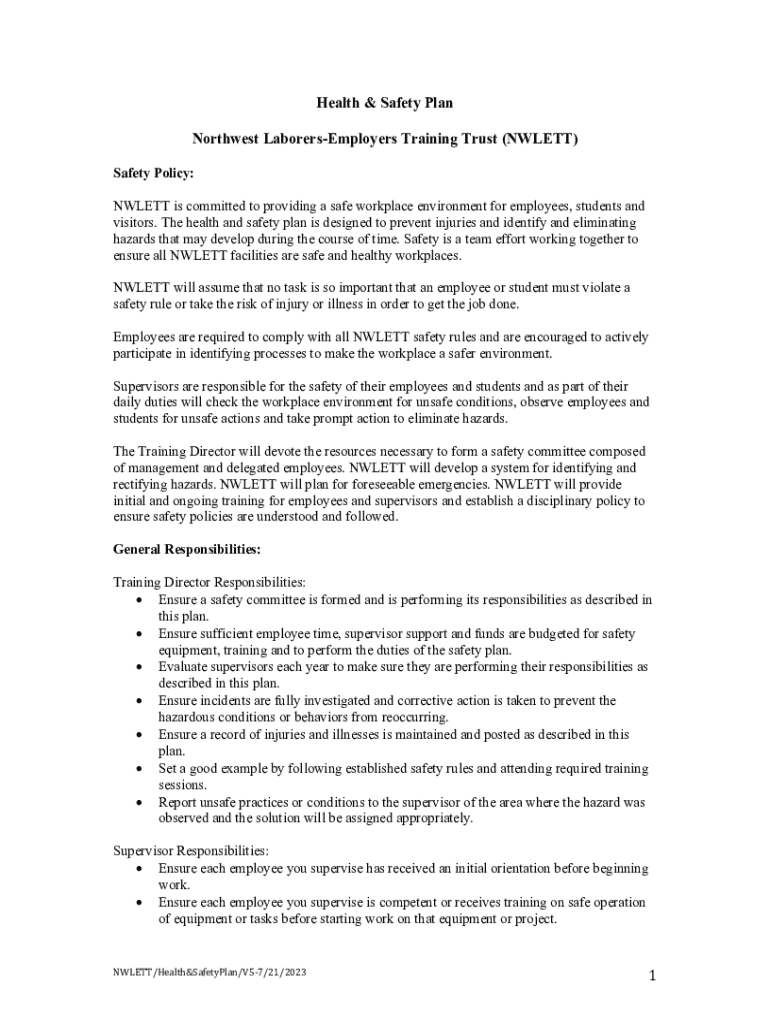 Health & Safety Plan

Northwest Laborers-Employers Training Trust (NWLETT)

Safety Policy:

NWLETT is committed to providing a safe workplace environment for employees, students and visitors. The health and safety plan is designed to prevent injuries and identify and eliminating hazards that may develop during the course of time. Safety is a team effort working together to ensure all NWLETT facilities are safe and healthy workplaces.

NWLETT will assume that no task is so important that an employee or student must violate a safety rule or take the risk of injury or illness in order to get the job done.

Employees are required to comply with all NWLETT safety rules and are encouraged to actively participate in identifying processes to make the workplace a safer environment.

Supervisors are responsible for the safety of their employees and students and as part of their daily duties will check the workplace environment for unsafe conditions, observe employees and students for unsafe actions and take prompt action to eliminate hazards.

The Training Director will devote the resources necessary to form a safety committee composed of management and delegated employees. NWLETT will develop a system for identifying and rectifying hazards. NWLETT will plan for foreseeable emergencies. NWLETT will provide initial and ongoing training for employees and supervisors and establish a disciplinary policy to ensure safety policies are understood and followed.

General Responsibilities:

Training Director Responsibilities:
• Ensure a safety committee is formed and is performing its responsibilities as described in this plan.
• Ensure sufficient employee time, supervisor support and funds are budgeted for safety equipment, training and to perform the duties of the safety plan.
• Evaluate supervisors each year to make sure they are performing their responsibilities as described in this plan.
• Ensure incidents are fully investigated and corrective action is taken to prevent the hazardous conditions or behaviors from reoccurring.
• Ensure a record of injuries and illnesses is maintained and posted as described in this plan.
• Set a good example by following established safety rules and attending required training sessions.
• Report unsafe practices or conditions to the supervisor of the area where the hazard was observed and the solution will be assigned appropriately.

Supervisor Responsibilities:
• Ensure each employee you supervise has received an initial orientation before beginning work.
• Ensure each employee you supervise is competent or receives training on safe operation of equipment or tasks before starting work on that equipment or project.

NWLETT/Health&SafetyPlan/V5-7/21/2023

1